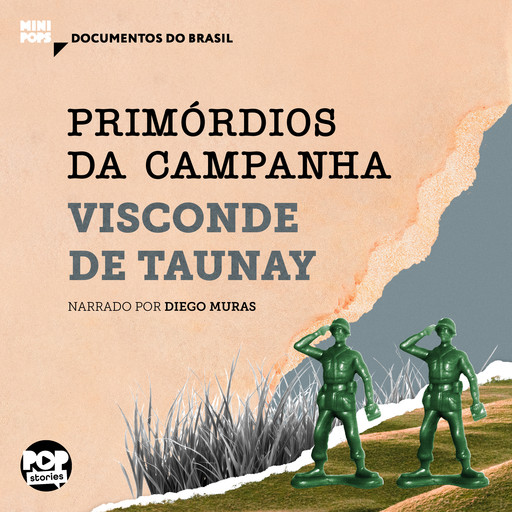 MINI POPS

DOCUMENTOS DO BRASIL

PRIMÓRDIOS DA CAMPANHA

VISCONDE DE TAUNAY

NARRADO POR DIEGO MURAS

POP stories